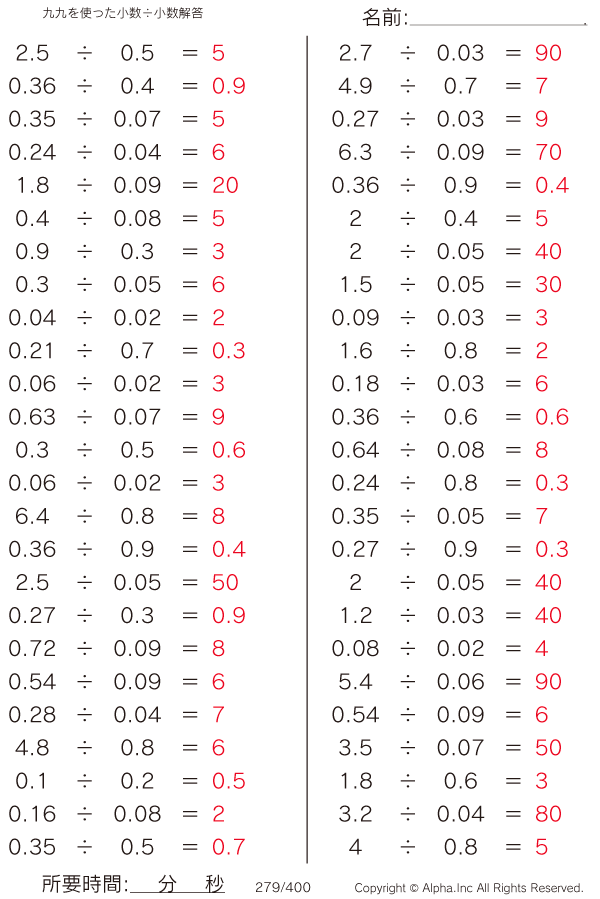 九九を使った小数÷小数解答

名前:

$2.5 \div 0.5 = 5$
$0.36 \div 0.4 = 0.9$
$0.35 \div 0.07 = 5$
$0.24 \div 0.04 = 6$
$1.8 \div 0.09 = 20$
$0.4 \div 0.08 = 5$
$0.9 \div 0.3 = 3$
$0.3 \div 0.05 = 6$
$0.04 \div 0.02 = 2$
$0.21 \div 0.7 = 0.3$
$0.06 \div 0.02 = 3$
$0.63 \div 0.07 = 9$
$0.3 \div 0.5 = 0.6$
$0.06 \div 0.02 = 3$
$6.4 \div 0.8 = 8$
$0.36 \div 0.9 = 0.4$
$2.5 \div 0.05 = 50$
$0.27 \div 0.3 = 0.9$
$0.72 \div 0.09 = 8$
$0.54 \div 0.09 = 6$
$0.28 \div 0.04 = 7$
$4.8 \div 0.8 = 6$
$0.1 \div 0.2 = 0.5$
$0.16 \div 0.08 = 2$
$0.35 \div 0.5 = 0.7$

$2.7 \div 0.03 = 90$
$4.9 \div 0.7 = 7$
$0.27 \div 0.03 = 9$
$6.3 \div 0.09 = 70$
$0.36 \div 0.9 = 0.4$
$2 \div 0.4 = 5$
$2 \div 0.05 = 40$
$1.5 \div 0.05 = 30$
$0.09 \div 0.03 = 3$
$1.6 \div 0.8 = 2$
$0.18 \div 0.03 = 6$
$0.36 \div 0.6 = 0.6$
$0.64 \div 0.08 = 8$
$0.24 \div 0.8 = 0.3$
$0.35 \div 0.05 = 7$
$0.27 \div 0.9 = 0.3$
$2 \div 0.05 = 40$
$1.2 \div 0.03 = 40$
$0.08 \div 0.02 = 4$
$5.4 \div 0.06 = 90$
$0.54 \div 0.09 = 6$
$3.5 \div 0.07 = 50$
$1.8 \div 0.6 = 3$
$3.2 \div 0.04 = 80$
$4 \div 0.8 = 5$

所要時間: 分 秒 279/400 Copyright © Alpha.Inc All Rights Reserved.